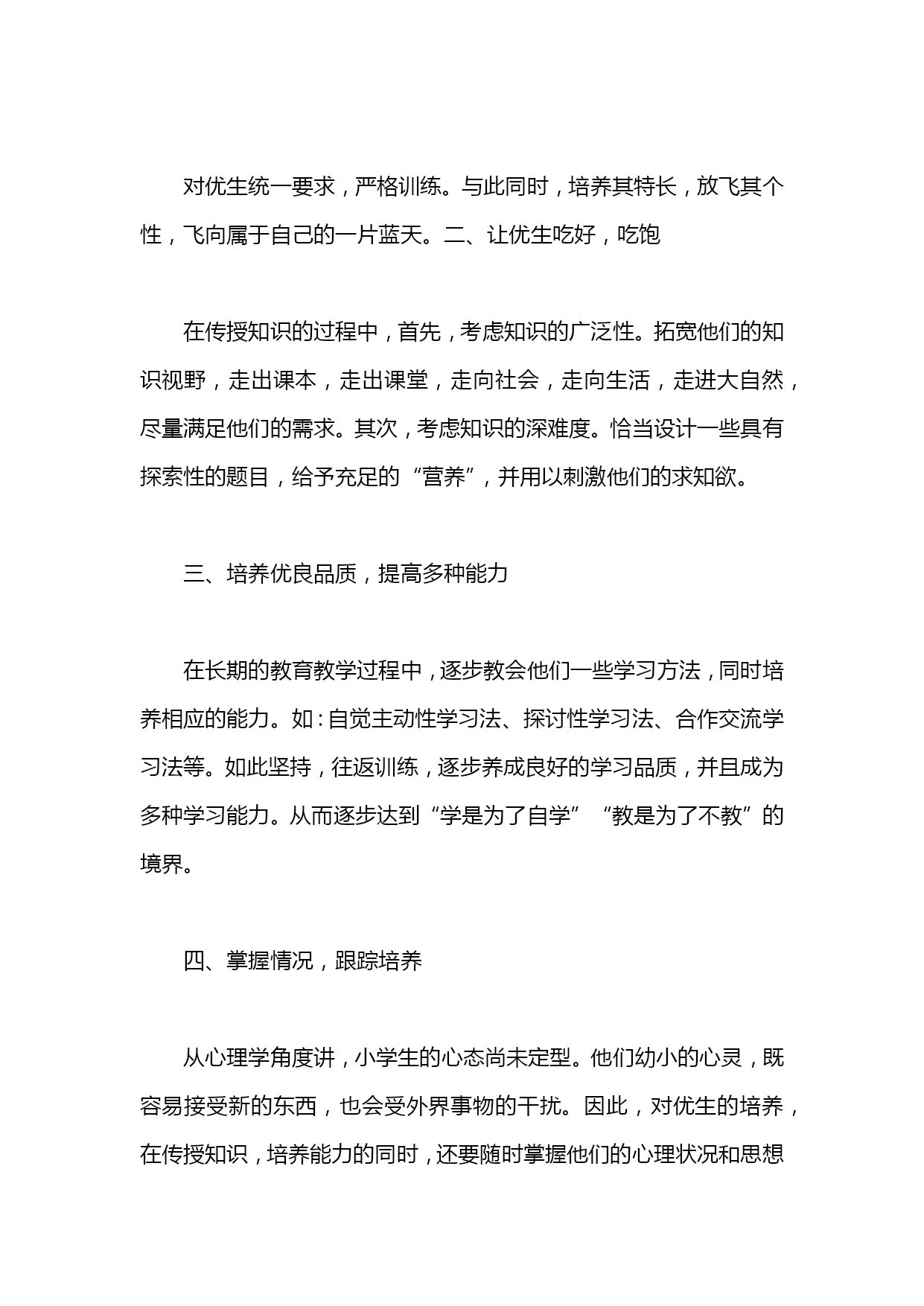 对优生统一要求，严格训练。与此同时，培养其特长，放飞其个性，飞向属于自己的一片蓝天。二、让优生吃好，吃饱

在传授知识的过程中，首先，考虑知识的广泛性。拓宽他们的知识视野，走出课本，走出课堂，走向社会，走向生活，走进大自然，尽量满足他们的需求。其次，考虑知识的深难度。恰当设计一些具有探索性的题目，给予充足的“营养”，并用以刺激他们的求知欲。

三、培养优良品质，提高多种能力

在长期的教育教学过程中，逐步教会他们一些学习方法，同时培养相应的能力。如：自觉主动性学习法、探讨性学习法、合作交流学习法等。如此坚持，往返训练，逐步养成良好的学习品质，并且成为多种学习能力。从而逐步达到“学是为了自学”“教是为了不教”的境界。

四、掌握情况，跟踪培养

从心理学角度讲，小学生的心态尚未定型。他们幼小的心灵，既容易接受新的东西，也会受外界事物的干扰。因此，对优生的培养，在传授知识，培养能力的同时，还要随时掌握他们的心理状况和思想